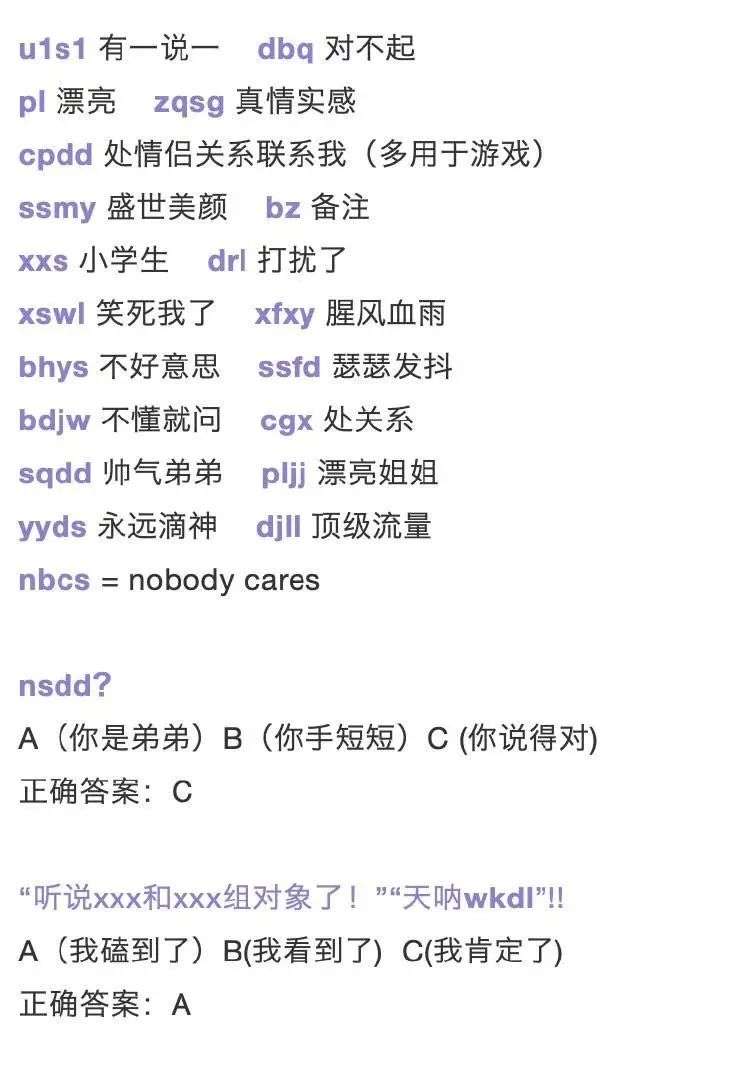 u1s1 有一说一 dbq 对不起
pl 漂亮 zqsg 真情实感
cpdd 处情侣关系联系我（多用于游戏）
ssmy 盛世美颜 bz 备注
xxs 小学生 drl 打扰了
xswl 笑死我了 xfxy 腥风血雨
bhys 不好意思 ssfd 瑟瑟发抖
bdjw 不懂就问 cgx 处关系
sqdd 帅气弟弟 pljj 漂亮姐姐
yyds 永远滴神 djll 顶级流量
nbcs = nobody cares

nsdd?
A（你是弟弟）B（你手短短）C (你说得对)
正确答案：C

“听说xxx和xxx组对象了！”“天呐wkdl”!!
A（我磕到了）B(我看到了) C(我肯定了)
正确答案：A